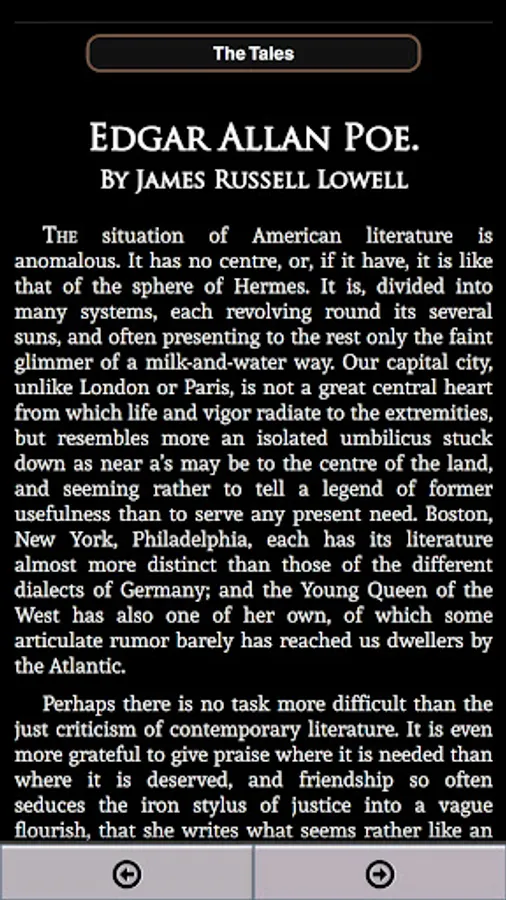 The Tales

EDGAR ALLAN POE.
BY JAMES RUSSELL LOWELL

THE situation of American literature is anomalous. It has no centre, or, if it have, it is like that of the sphere of Hermes. It is, divided into many systems, each revolving round its several suns, and often presenting to the rest only the faint glimmer of a milk-and-water way. Our capital city, unlike London or Paris, is not a great central heart from which life and vigor radiate to the extremities, but resembles more an isolated umbilicus stuck down as near a's may be to the centre of the land, and seeming rather to tell a legend of former usefulness than to serve any present need. Boston, New York, Philadelphia, each has its literature almost more distinct than those of the different dialects of Germany; and the Young Queen of the West has also one of her own, of which some articulate rumor barely has reached us dwellers by the Atlantic.

Perhaps there is no task more difficult than the just criticism of contemporary literature. It is even more grateful to give praise where it is needed than where it is deserved, and friendship so often seduces the iron stylus of justice into a vague flourish, that she writes what seems rather like an